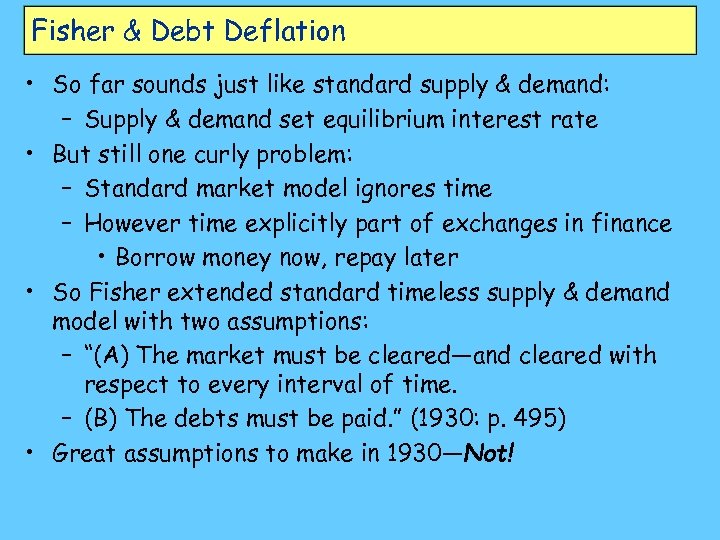 Fisher & Debt Deflation

• So far sounds just like standard supply & demand:
 – Supply & demand set equilibrium interest rate
• But still one curly problem:
 – Standard market model ignores time
 – However time explicitly part of exchanges in finance
  • Borrow money now, repay later
• So Fisher extended standard timeless supply & demand model with two assumptions:
 – "(A) The market must be cleared—and cleared with respect to every interval of time.
 – (B) The debts must be paid." (1930: p. 495)
• Great assumptions to make in 1930—Not!